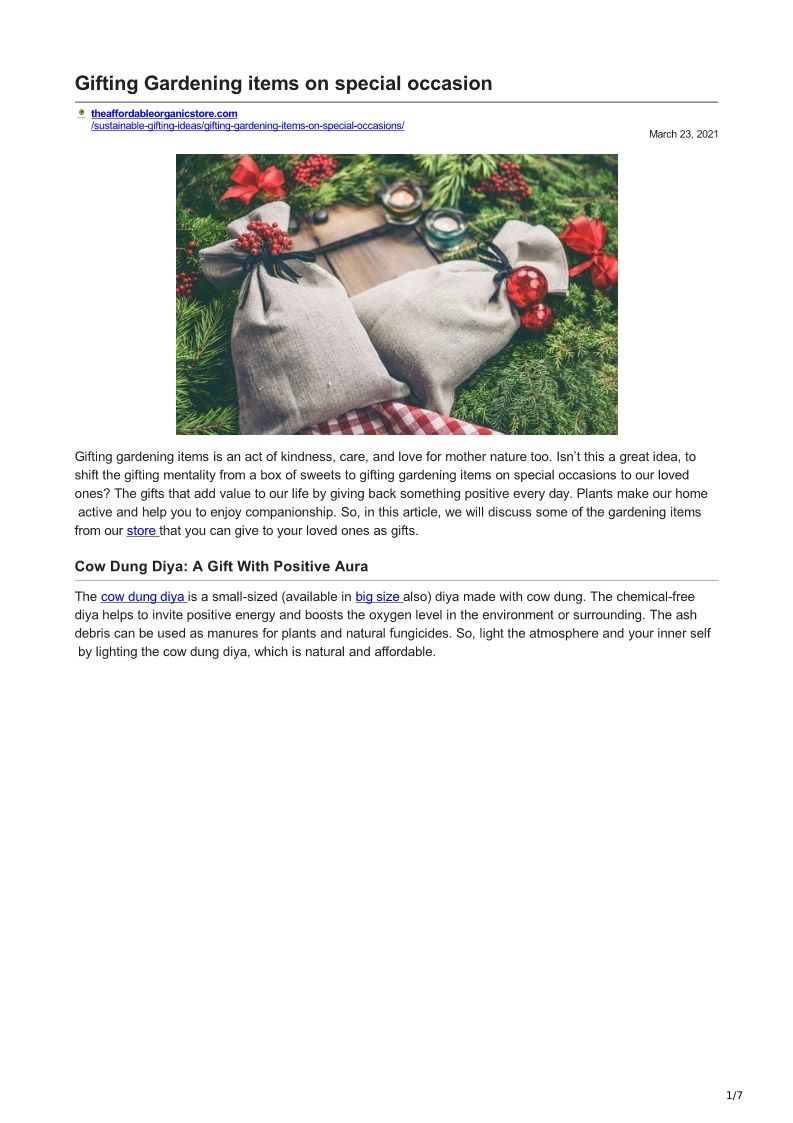 Gifting Gardening items on special occasion

theaffordableorganicstore.com
/sustainable-gifting-ideas/gifting-gardening-items-on-special-occasions/

March 23, 2021

Gifting gardening items is an act of kindness, care, and love for mother nature too. Isn't this a great idea, to shift the gifting mentality from a box of sweets to gifting gardening items on special occasions to our loved ones? The gifts that add value to our life by giving back something positive every day. Plants make our home active and help you to enjoy companionship. So, in this article, we will discuss some of the gardening items from our store that you can give to your loved ones as gifts.

Cow Dung Diya: A Gift With Positive Aura

The cow dung diya is a small-sized (available in big size also) diya made with cow dung. The chemical-free diya helps to invite positive energy and boosts the oxygen level in the environment or surrounding. The ash debris can be used as manures for plants and natural fungicides. So, light the atmosphere and your inner self by lighting the cow dung diya, which is natural and affordable.

1/7